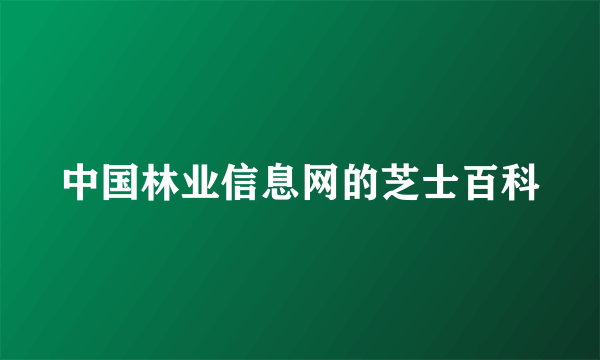 中国林业信息网的芝士百科